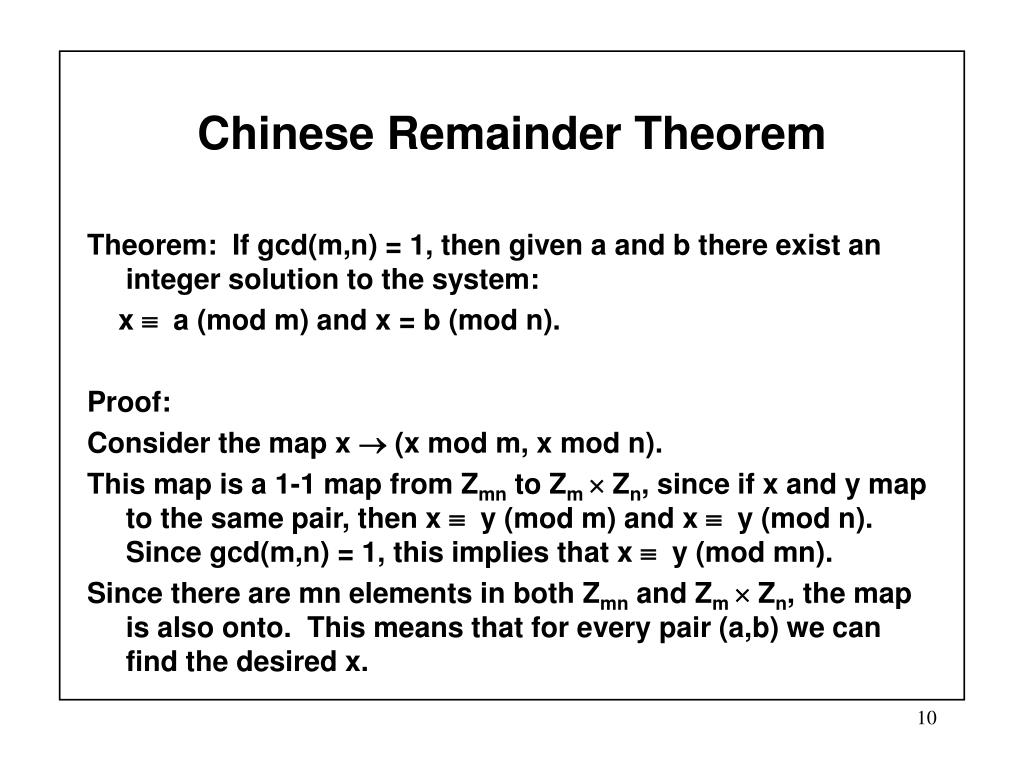 Chinese Remainder Theorem

Theorem: If gcd(m,n) = 1, then given a and b there exist an integer solution to the system:

$x \equiv a \pmod{m}$ and $x = b \pmod{n}$.

Proof:

Consider the map $x \rightarrow (x \bmod m, x \bmod n)$.

This map is a 1-1 map from $Z_{mn}$ to $Z_m \times Z_n$, since if x and y map to the same pair, then $x \equiv y \pmod{m}$ and $x \equiv y \pmod{n}$. Since gcd(m,n) = 1, this implies that $x \equiv y \pmod{mn}$.

Since there are mn elements in both $Z_{mn}$ and $Z_m \times Z_n$, the map is also onto. This means that for every pair (a,b) we can find the desired x.

10